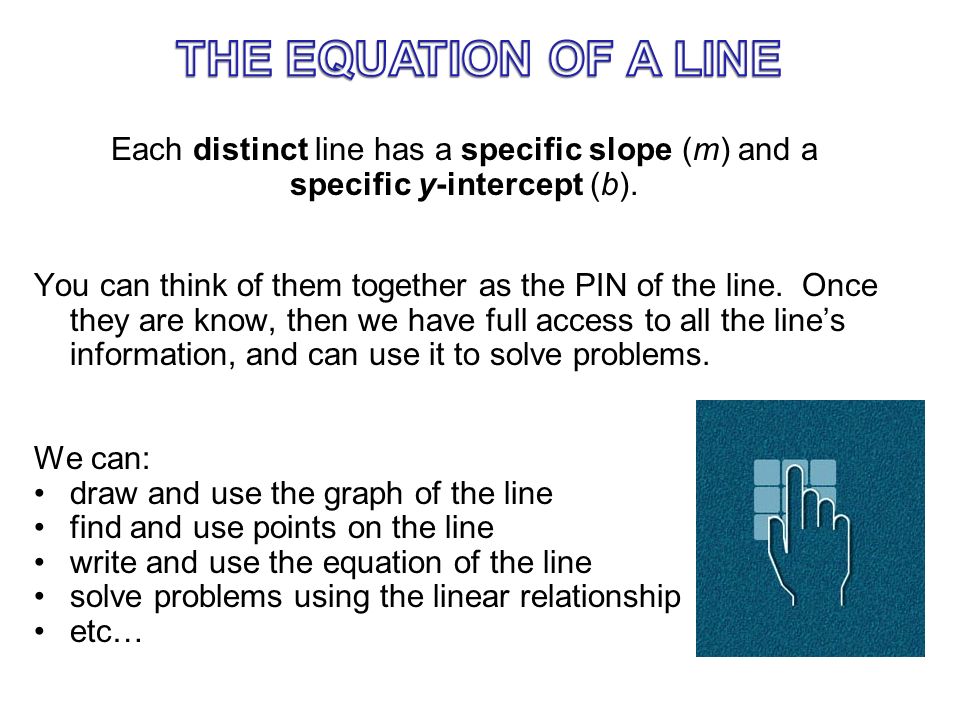 THE EQUATION OF A LINE

Each distinct line has a specific slope ($m$) and a specific $y$-intercept ($b$).

You can think of them together as the PIN of the line. Once they are know, then we have full access to all the line's information, and can use it to solve problems.

We can:
• draw and use the graph of the line
• find and use points on the line
• write and use the equation of the line
• solve problems using the linear relationship
• etc…